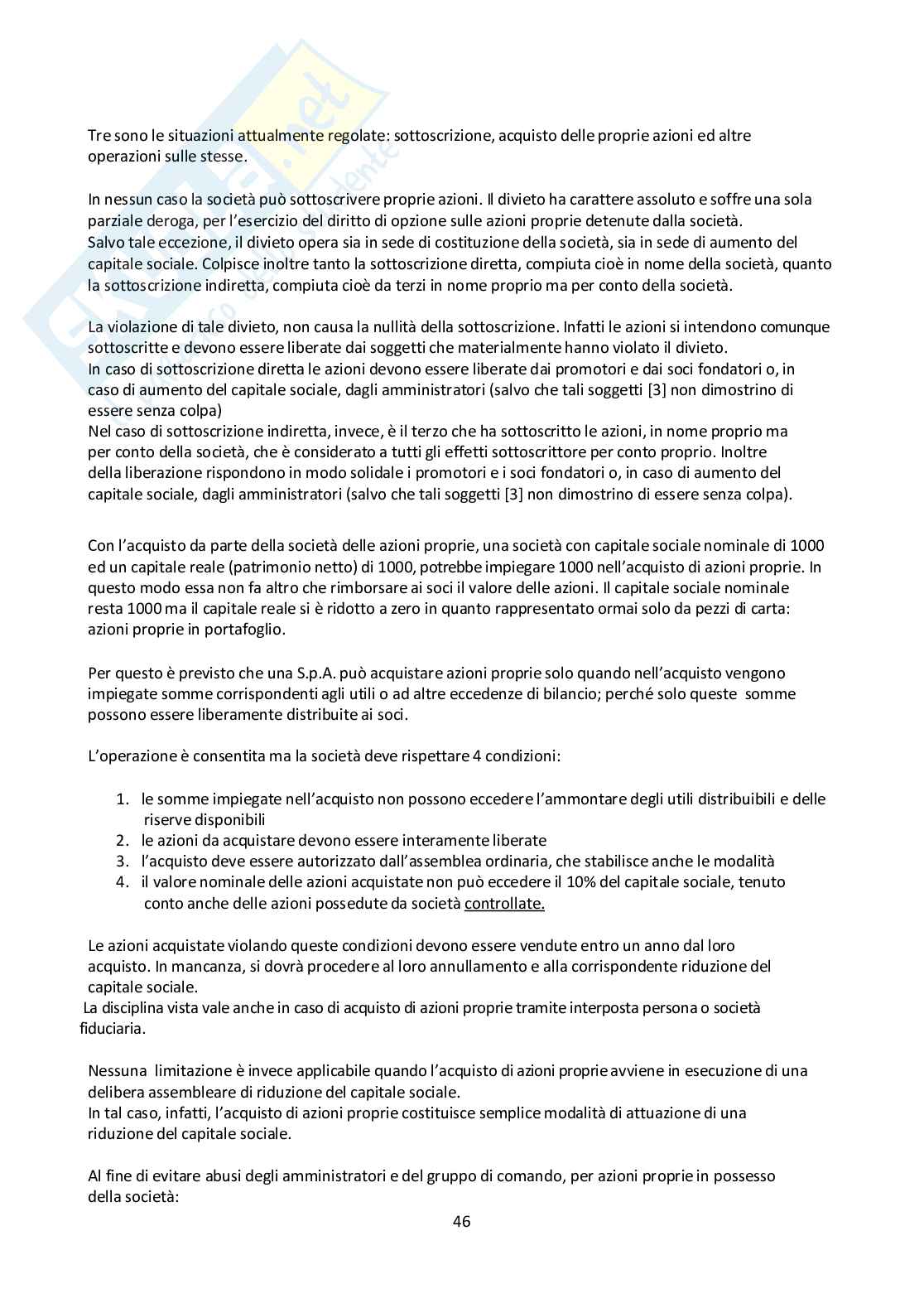 Tre sono le situazioni attualmente regolate: sottoscrizione, acquisto delle proprie azioni ed altre operazioni sulle stesse.

In nessun caso la società può sottoscrivere proprie azioni. Il divieto ha carattere assoluto e soffre una sola parziale deroga, per l'esercizio del diritto di opzione sulle azioni proprie detenute dalla società.
Salvo tale eccezione, il divieto opera sia in sede di costituzione della società, sia in sede di aumento del capitale sociale. Colpisce inoltre tanto la sottoscrizione diretta, compiuta cioè in nome della società, quanto la sottoscrizione indiretta, compiuta cioè da terzi in nome proprio ma per conto della società.

La violazione di tale divieto, non causa la nullità della sottoscrizione. Infatti le azioni si intendono comunque sottoscritte e devono essere liberate dai soggetti che materialmente hanno violato il divieto.
In caso di sottoscrizione diretta le azioni devono essere liberate dai promotori e dai soci fondatori o, in caso di aumento del capitale sociale, dagli amministratori (salvo che tali soggetti [3] non dimostrino di essere senza colpa)
Nel caso di sottoscrizione indiretta, invece, è il terzo che ha sottoscritto le azioni, in nome proprio ma per conto della società, che è considerato a tutti gli effetti sottoscrittore per conto proprio. Inoltre della liberazione rispondono in modo solidale i promotori e i soci fondatori o, in caso di aumento del capitale sociale, dagli amministratori (salvo che tali soggetti [3] non dimostrino di essere senza colpa).

Con l'acquisto da parte della società delle azioni proprie, una società con capitale sociale nominale di 1000 ed un capitale reale (patrimonio netto) di 1000, potrebbe impiegare 1000 nell'acquisto di azioni proprie. In questo modo essa non fa altro che rimborsare ai soci il valore delle azioni. Il capitale sociale nominale resta 1000 ma il capitale reale si è ridotto a zero in quanto rappresentato ormai solo da pezzi di carta: azioni proprie in portafoglio.

Per questo è previsto che una S.p.A. può acquistare azioni proprie solo quando nell'acquisto vengono impiegate somme corrispondenti agli utili o ad altre eccedenze di bilancio; perché solo queste somme possono essere liberamente distribuite ai soci.

L'operazione è consentita ma la società deve rispettare 4 condizioni:

1. le somme impiegate nell'acquisto non possono eccedere l'ammontare degli utili distribuibili e delle riserve disponibili
2. le azioni da acquistare devono essere interamente liberate
3. l'acquisto deve essere autorizzato dall'assemblea ordinaria, che stabilisce anche le modalità
4. il valore nominale delle azioni acquistate non può eccedere il 10% del capitale sociale, tenuto conto anche delle azioni possedute da società controllate.

Le azioni acquistate violando queste condizioni devono essere vendute entro un anno dal loro acquisto. In mancanza, si dovrà procedere al loro annullamento e alla corrispondente riduzione del capitale sociale.
La disciplina vista vale anche in caso di acquisto di azioni proprie tramite interposta persona o società fiduciaria.

Nessuna limitazione è invece applicabile quando l'acquisto di azioni proprie avviene in esecuzione di una delibera assembleare di riduzione del capitale sociale.
In tal caso, infatti, l'acquisto di azioni proprie costituisce semplice modalità di attuazione di una riduzione del capitale sociale.

Al fine di evitare abusi degli amministratori e del gruppo di comando, per azioni proprie in possesso della società:

46